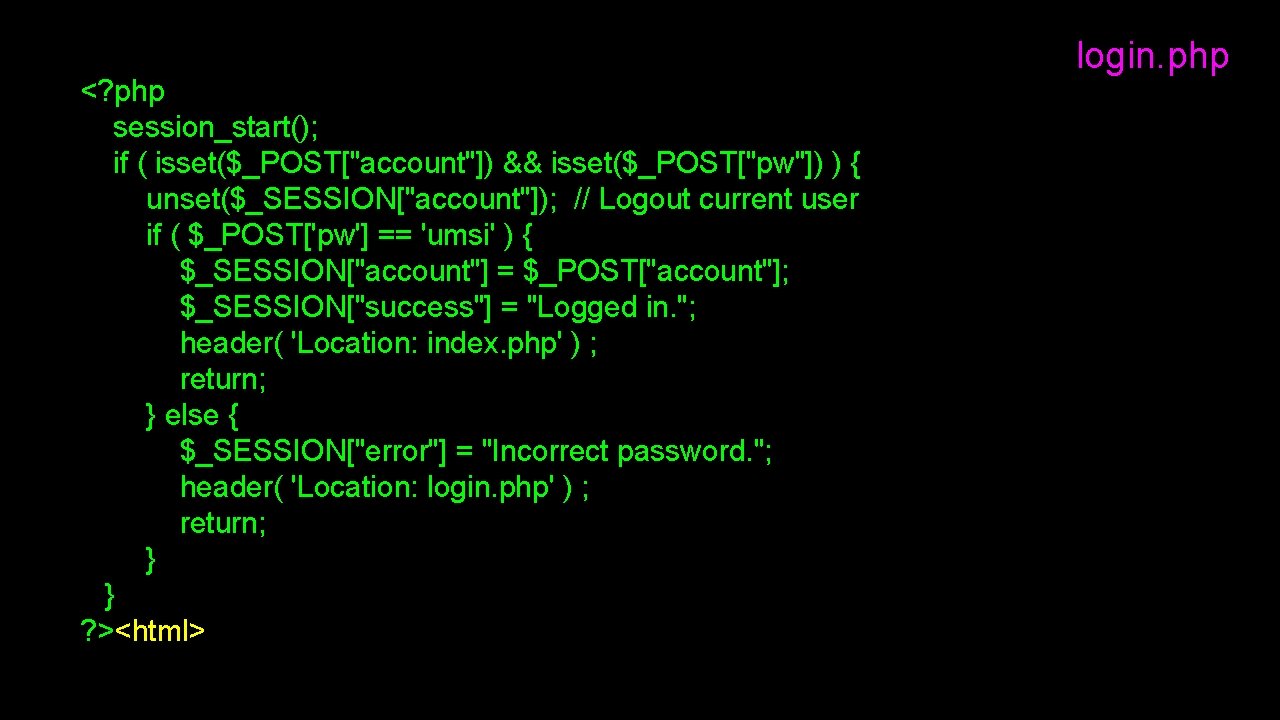 login.php

<?php
    session_start();
    if ( isset($_POST["account"]) && isset($_POST["pw"]) ) {
        unset($_SESSION["account"]);  // Logout current user
        if ( $_POST['pw'] == 'umsi' ) {
            $_SESSION["account"] = $_POST["account"];
            $_SESSION["success"] = "Logged in.";
            header( 'Location: index.php' ) ;
            return;
        } else {
            $_SESSION["error"] = "Incorrect password.";
            header( 'Location: login.php' ) ;
            return;
        }
    }
?><html>